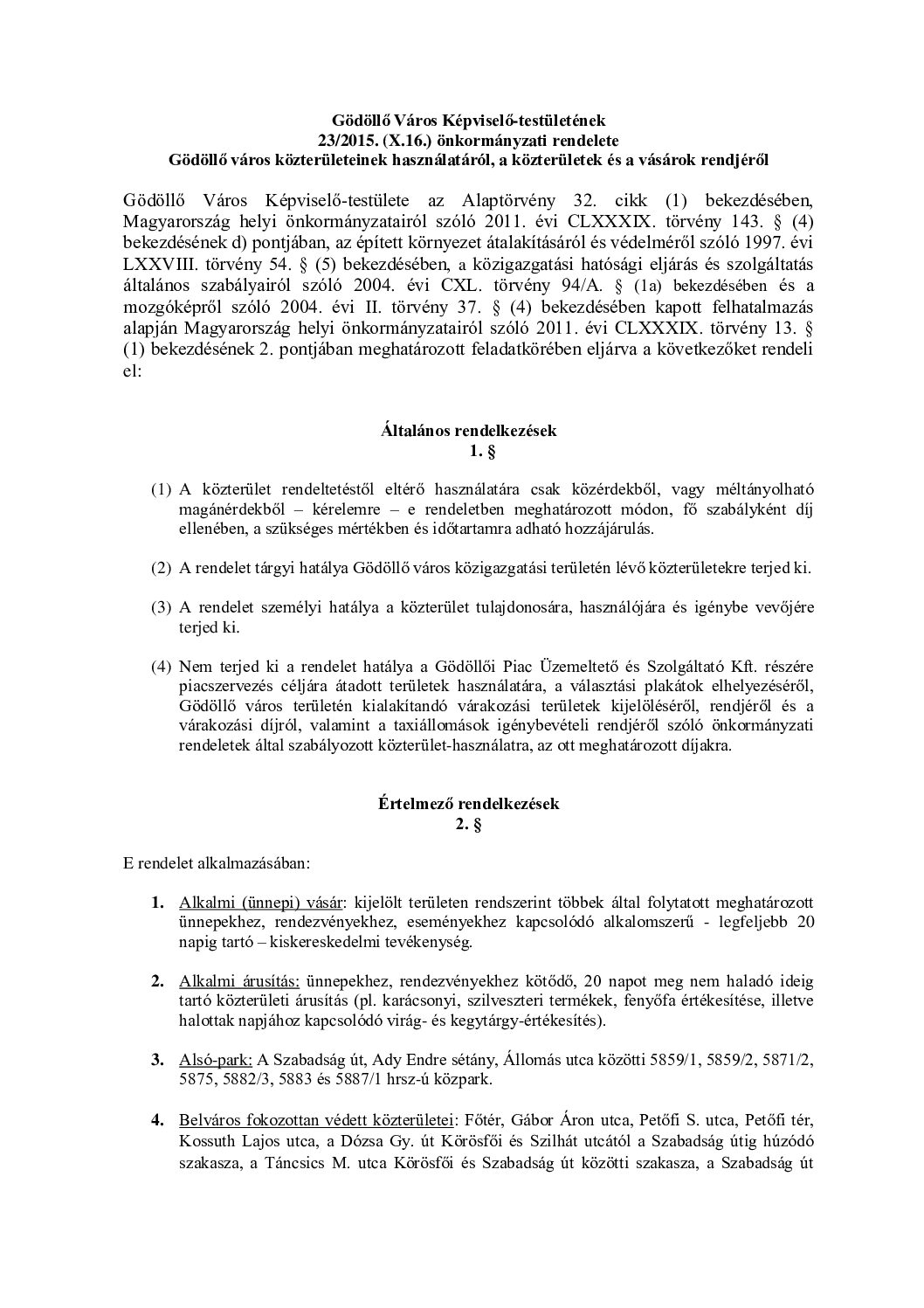 Gödöllő Város Képviselő-testületének
23/2015. (X.16.) önkormányzati rendelete
Gödöllő város közterületeinek használatáról, a közterületek és a vásárok rendjéről

Gödöllő Város Képviselő-testülete az Alaptörvény 32. cikk (1) bekezdésében, Magyarország helyi önkormányzatairól szóló 2011. évi CLXXXIX. törvény 143. § (4) bekezdésének d) pontjában, az épített környezet átalakításáról és védelméről szóló 1997. évi LXXVIII. törvény 54. § (5) bekezdésében, a közigazgatási hatósági eljárás és szolgáltatás általános szabályairól szóló 2004. évi CXL. törvény 94/A. § (1a) bekezdésében és a mozgóképről szóló 2004. évi II. törvény 37. § (4) bekezdésében kapott felhatalmazás alapján Magyarország helyi önkormányzatairól szóló 2011. évi CLXXXIX. törvény 13. § (1) bekezdésének 2. pontjában meghatározott feladatkörében eljárva a következőket rendeli el:

Általános rendelkezések
1. §

(1) A közterület rendeltetéstől eltérő használatára csak közérdekből, vagy méltányolható magánérdekből – kérelemre – e rendeletben meghatározott módon, fő szabályként díj ellenében, a szükséges mértékben és időtartamra adható hozzájárulás.

(2) A rendelet tárgyi hatálya Gödöllő város közigazgatási területén lévő közterületekre terjed ki.

(3) A rendelet személyi hatálya a közterület tulajdonosára, használójára és igénybe vevőjére terjed ki.

(4) Nem terjed ki a rendelet hatálya a Gödöllői Piac Üzemeltető és Szolgáltató Kft. részére piacszervezés céljára átadott területek használatára, a választási plakátok elhelyezéséről, Gödöllő város területén kialakítandó várakozási területek kijelöléséről, rendjéről és a várakozási díjról, valamint a taxiállomások igénybevételi rendjéről szóló önkormányzati rendeletek által szabályozott közterület-használatra, az ott meghatározott díjakra.

Értelmező rendelkezések
2. §

E rendelet alkalmazásában:

1. Alkalmi (ünnepi) vásár: kijelölt területen rendszerint többek által folytatott meghatározott ünnepekhez, rendezvényekhez, eseményekhez kapcsolódó alkalomszerű - legfeljebb 20 napig tartó – kiskereskedelmi tevékenység.

2. Alkalmi árusítás: ünnepekhez, rendezvényekhez kötődő, 20 napot meg nem haladó ideig tartó közterületi árusítás (pl. karácsonyi, szilveszteri termékek, fenyőfa értékesítése, illetve halottak napjához kapcsolódó virág- és kegytárgy-értékesítés).

3. Alsó-park: A Szabadság út, Ady Endre sétány, Állomás utca közötti 5859/1, 5859/2, 5871/2, 5875, 5882/3, 5883 és 5887/1 hrsz-ú közpark.

4. Belváros fokozottan védett közterületei: Főtér, Gábor Áron utca, Petőfi S. utca, Petőfi tér, Kossuth Lajos utca, a Dózsa Gy. út Körösfői és Szilhát utcától a Szabadság útig húzódó szakasza, a Táncsics M. utca Körösfői és Szabadság út közötti szakasza, a Szabadság út